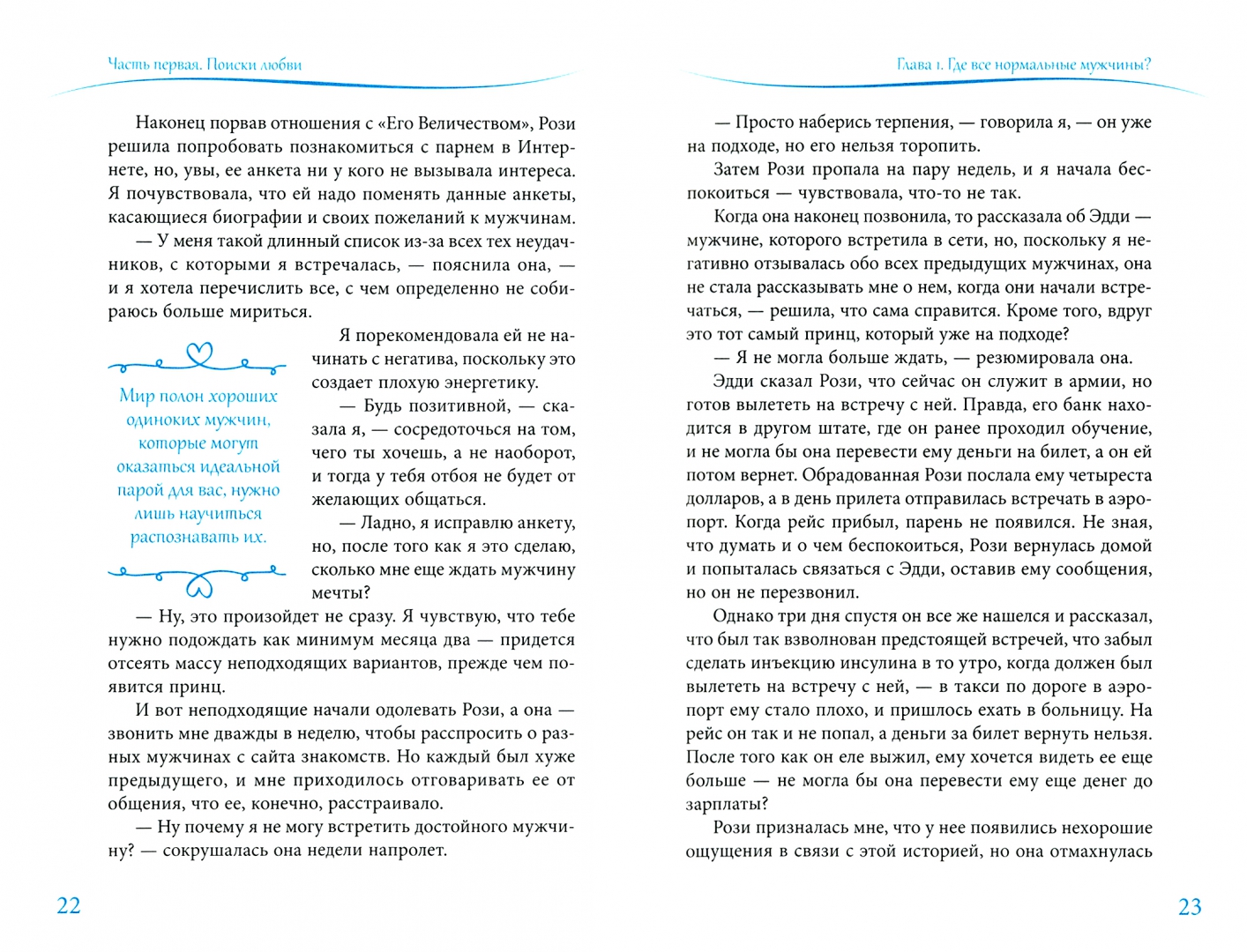 Часть первая. Поиски любви

Наконец порвав отношения с «Его Величеством», Рози решила попробовать познакомиться с парнем в Интернете, но, увы, ее анкета ни у кого не вызывала интереса. Я почувствовала, что ей надо поменять данные анкеты, касающиеся биографии и своих пожеланий к мужчинам.

— У меня такой длинный список из-за всех тех неудачников, с которыми я встречалась, — пояснила она, — и я хотела перечислить все, с чем определенно не собираюсь больше мириться.

Мир полон хороших одиноких мужчин, которые могут оказаться идеальной парой для вас, нужно лишь научиться распознавать их.

Я порекомендовала ей не начинать с негатива, поскольку это создает плохую энергетику.

— Будь позитивной, — сказала я, — сосредоточься на том, чего ты хочешь, а не наоборот, и тогда у тебя отбоя не будет от желающих общаться.

— Ладно, я исправлю анкету, но, после того как я это сделаю, сколько мне еще ждать мужчину мечты?

— Ну, это произойдет не сразу. Я чувствую, что тебе нужно подождать как минимум месяца два — придется отсеять массу неподходящих вариантов, прежде чем появится принц.

И вот неподходящие начали одолевать Рози, а она — звонить мне дважды в неделю, чтобы расспросить о разных мужчинах с сайта знакомств. Но каждый был хуже предыдущего, и мне приходилось отговаривать ее от общения, что ее, конечно, расстраивало.

— Ну почему я не могу встретить достойного мужчину? — сокрушалась она недели напролет.

22

Глава 1. Где все нормальные мужчины?

— Просто наберись терпения, — говорила я, — он уже на подходе, но его нельзя торопить.

Затем Рози пропала на пару недель, и я начала беспокоиться — чувствовала, что-то не так.

Когда она наконец позвонила, то рассказала об Эдди — мужчине, которого встретила в сети, но, поскольку я негативно отзывалась обо всех предыдущих мужчинах, она не стала рассказывать мне о нем, когда они начали встречаться, — решила, что сама справится. Кроме того, вдруг это тот самый принц, который уже на подходе?

— Я не могла больше ждать, — резюмировала она.

Эдди сказал Рози, что сейчас он служит в армии, но готов вылететь на встречу с ней. Правда, его банк находится в другом штате, где он ранее проходил обучение, и не могла бы она перевести ему деньги на билет, а он ей потом вернет. Обрадованная Рози послала ему четыреста долларов, а в день прилета отправилась встречать в аэропорт. Когда рейс прибыл, парень не появился. Не зная, что думать и о чем беспокоиться, Рози вернулась домой и попыталась связаться с Эдди, оставив ему сообщения, но он не перезвонил.

Однако три дня спустя он все же нашелся и рассказал, что был так взволнован предстоящей встречей, что забыл сделать инъекцию инсулина в то утро, когда должен был вылететь на встречу с ней, — в такси по дороге в аэропорт ему стало плохо, и пришлось ехать в больницу. На рейс он так и не попал, а деньги за билет вернуть нельзя. После того как он еле выжил, ему хочется видеть ее еще больше — не могла бы она перевести ему еще денег до зарплаты?

Рози призналась мне, что у нее появились нехорошие ощущения в связи с этой историей, но она отмахнулась

23